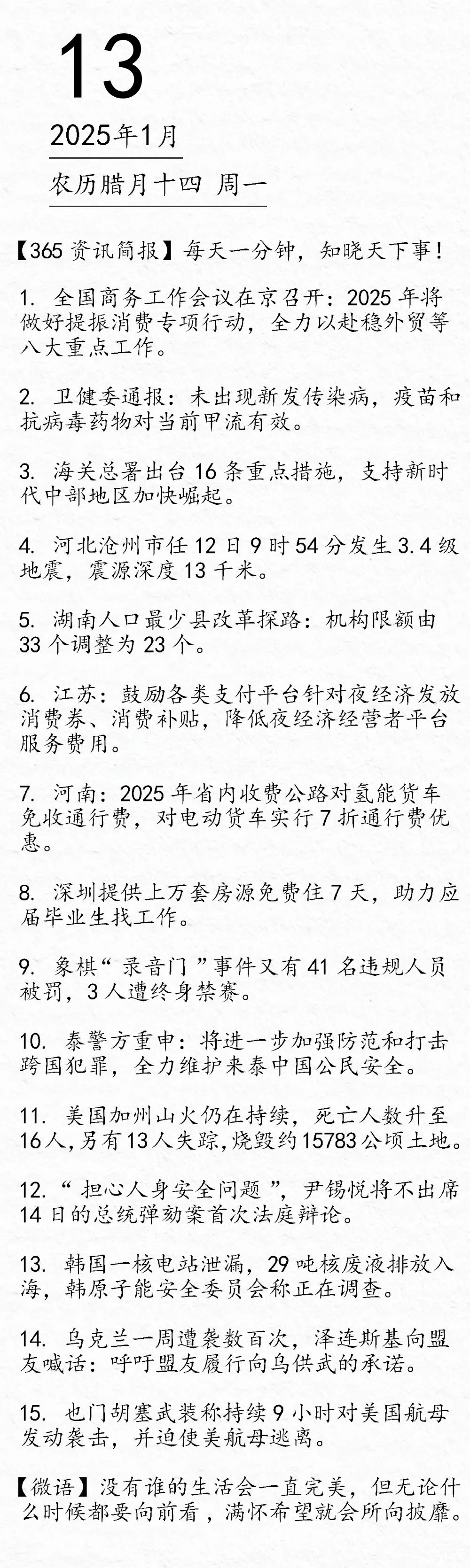 13

2025年1月

农历腊月十四 周一

【365资讯简报】每天一分钟，知晓天下事！

1. 全国商务工作会议在京召开：2025年将做好提振消费专项行动，全力以赴稳外贸等八大重点工作。

2. 卫健委通报：未出现新发传染病，疫苗和抗病毒药物对当前甲流有效。

3. 海关总署出台16条重点措施，支持新时代中部地区加快崛起。

4. 河北沧州市任12日9时54分发生3.4级地震，震源深度13千米。

5. 湖南人口最少县改革探路：机构限额由33个调整为23个。

6. 江苏：鼓励各类支付平台针对夜经济发放消费券、消费补贴，降低夜经济经营者平台服务费用。

7. 河南：2025年省内收费公路对氢能货车免收通行费，对电动货车实行7折通行费优惠。

8. 深圳提供上万套房源免费住7天，助力应届毕业生找工作。

9. 象棋“录音门”事件又有41名违规人员被罚，3人遭终身禁赛。

10. 泰警方重申：将进一步加强防范和打击跨国犯罪，全力维护来泰中国公民安全。

11. 美国加州山火仍在持续，死亡人数升至16人，另有13人失踪，烧毁约15783公顷土地。

12. “担心人身安全问题”，尹锡悦将不出席14日的总统弹劾案首次法庭辩论。

13. 韩国一核电站泄漏，29吨核废液排放入海，韩原子能安全委员会称正在调查。

14. 乌克兰一周遭袭数百次，泽连斯基向盟友喊话：呼吁盟友履行向乌供武的承诺。

15. 也门胡塞武装称持续9小时对美国航母发动袭击，并迫使美航母逃离。

【微语】没有谁的生活会一直完美，但无论什么时候都要向前看，满怀希望就会所向披靡。